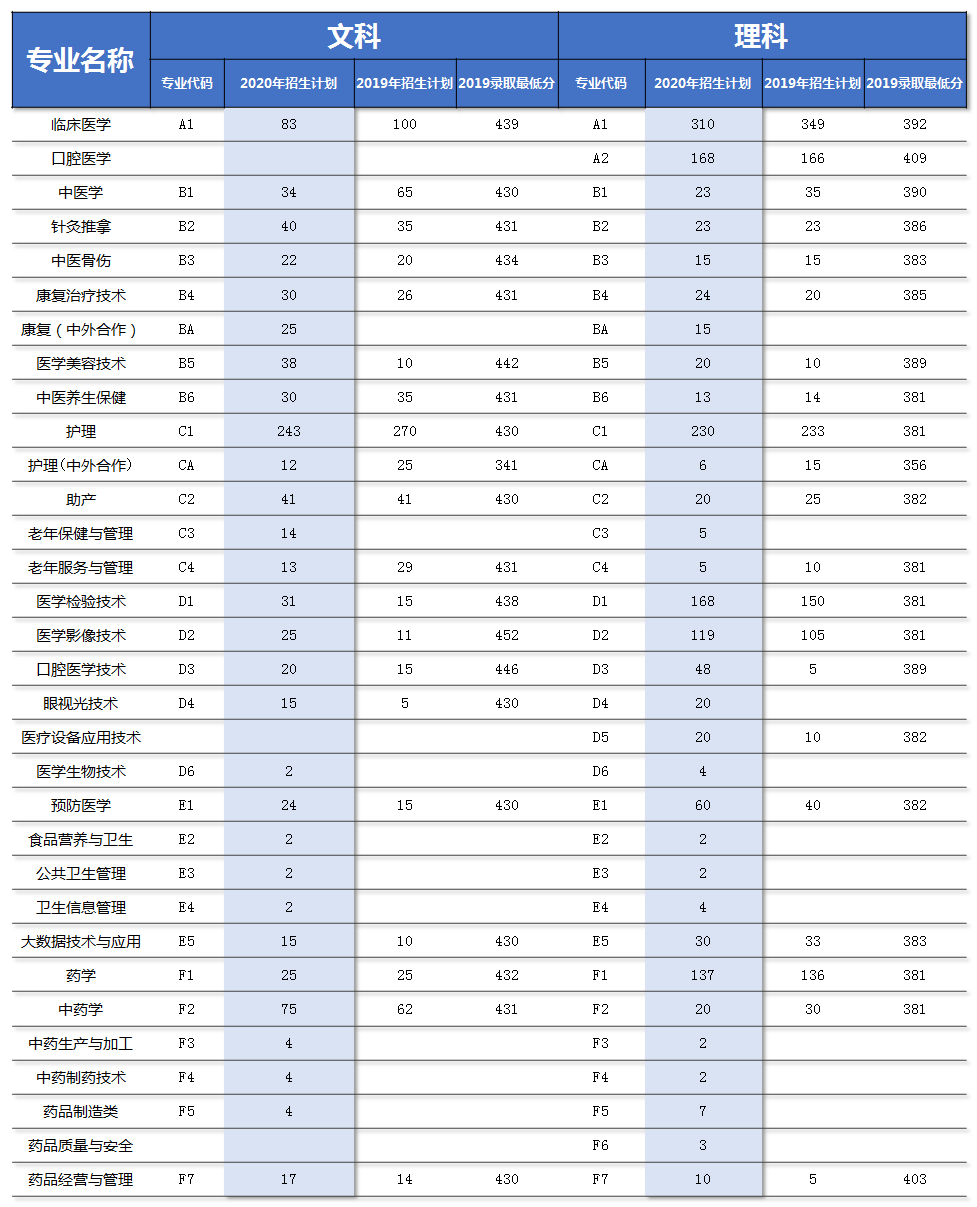 | 专业名称 | 文科 | | | | 理科 | | | |
|---|---|---|---|---|---|---|---|---|
| | 专业代码 | 2020年招生计划 | 2019年招生计划 | 2019录取最低分 | 专业代码 | 2020年招生计划 | 2019年招生计划 | 2019录取最低分 |
| 临床医学 | A1 | 83 | 100 | 439 | A1 | 310 | 349 | 392 |
| 口腔医学 | | | | | A2 | 168 | 166 | 409 |
| 中医学 | B1 | 34 | 65 | 430 | B1 | 23 | 35 | 390 |
| 针灸推拿 | B2 | 40 | 35 | 431 | B2 | 23 | 23 | 386 |
| 中医骨伤 | B3 | 22 | 20 | 434 | B3 | 15 | 15 | 383 |
| 康复治疗技术 | B4 | 30 | 26 | 431 | B4 | 24 | 20 | 385 |
| 康复（中外合作） | BA | 25 | | | BA | 15 | | |
| 医学美容技术 | B5 | 38 | 10 | 442 | B5 | 20 | 10 | 389 |
| 中医养生保健 | B6 | 30 | 35 | 431 | B6 | 13 | 14 | 381 |
| 护理 | C1 | 243 | 270 | 430 | C1 | 230 | 233 | 381 |
| 护理(中外合作) | CA | 12 | 25 | 341 | CA | 6 | 15 | 356 |
| 助产 | C2 | 41 | 41 | 430 | C2 | 20 | 25 | 382 |
| 老年保健与管理 | C3 | 14 | | | C3 | 5 | | |
| 老年服务与管理 | C4 | 13 | 29 | 431 | C4 | 5 | 10 | 381 |
| 医学检验技术 | D1 | 31 | 15 | 438 | D1 | 168 | 150 | 381 |
| 医学影像技术 | D2 | 25 | 11 | 452 | D2 | 119 | 105 | 381 |
| 口腔医学技术 | D3 | 20 | 15 | 446 | D3 | 48 | 5 | 389 |
| 眼视光技术 | D4 | 15 | 5 | 430 | D4 | 20 | | |
| 医疗设备应用技术 | | | | | D5 | 20 | 10 | 382 |
| 医学生物技术 | D6 | 2 | | | D6 | 4 | | |
| 预防医学 | E1 | 24 | 15 | 430 | E1 | 60 | 40 | 382 |
| 食品营养与卫生 | E2 | 2 | | | E2 | 2 | | |
| 公共卫生管理 | E3 | 2 | | | E3 | 2 | | |
| 卫生信息管理 | E4 | 2 | | | E4 | 4 | | |
| 大数据技术与应用 | E5 | 15 | 10 | 430 | E5 | 30 | 33 | 383 |
| 药学 | F1 | 25 | 25 | 432 | F1 | 137 | 136 | 381 |
| 中药学 | F2 | 75 | 62 | 431 | F2 | 20 | 30 | 381 |
| 中药生产与加工 | F3 | 4 | | | F3 | 2 | | |
| 中药制药技术 | F4 | 4 | | | F4 | 2 | | |
| 药品制造类 | F5 | 4 | | | F5 | 7 | | |
| 药品质量与安全 | | | | | F6 | 3 | | |
| 药品经营与管理 | F7 | 17 | 14 | 430 | F7 | 10 | 5 | 403 |